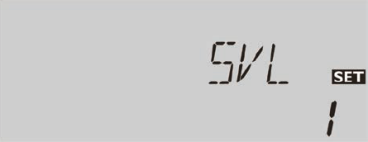 SVL
SET
1